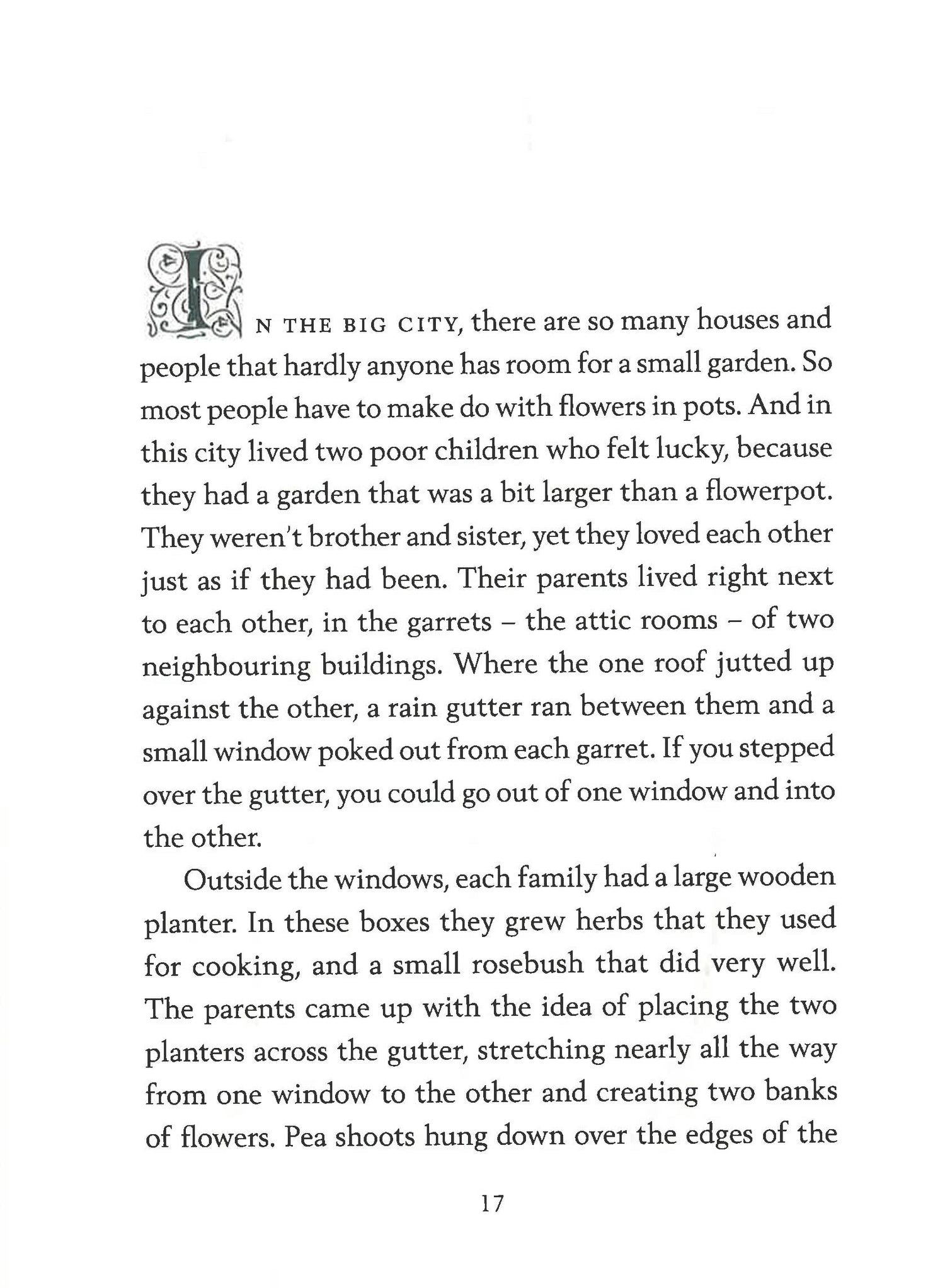 IN THE BIG CITY, there are so many houses and people that hardly anyone has room for a small garden. So most people have to make do with flowers in pots. And in this city lived two poor children who felt lucky, because they had a garden that was a bit larger than a flowerpot. They weren't brother and sister, yet they loved each other just as if they had been. Their parents lived right next to each other, in the garrets – the attic rooms – of two neighbouring buildings. Where the one roof jutted up against the other, a rain gutter ran between them and a small window poked out from each garret. If you stepped over the gutter, you could go out of one window and into the other.

Outside the windows, each family had a large wooden planter. In these boxes they grew herbs that they used for cooking, and a small rosebush that did very well. The parents came up with the idea of placing the two planters across the gutter, stretching nearly all the way from one window to the other and creating two banks of flowers. Pea shoots hung down over the edges of the

17